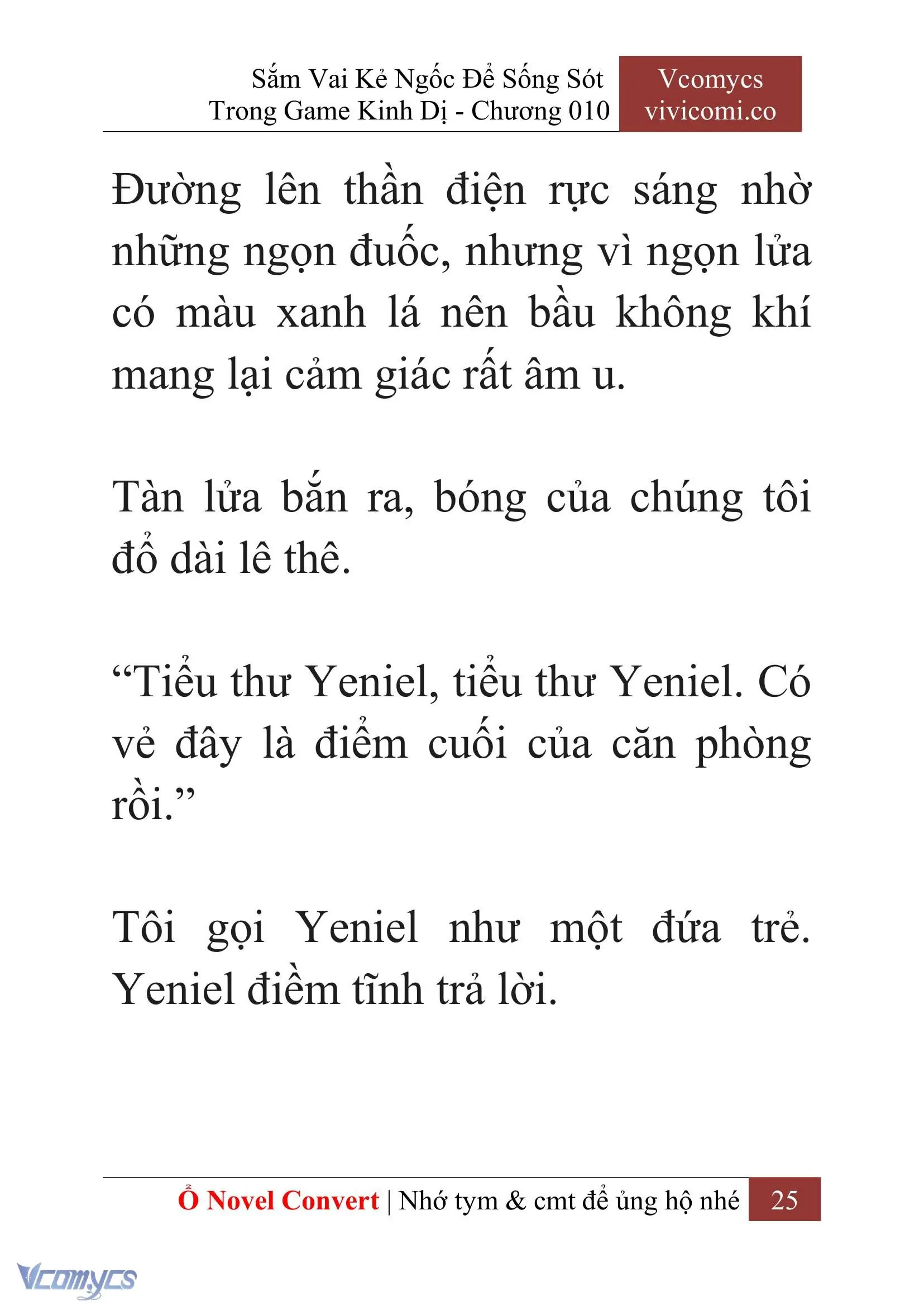 Sắm Vai Kẻ Ngốc Để Sống Sót Trong Game Kinh Dị - Chương 010

Vcomycs
vivicomi.co

Đường lên thần điện rực sáng nhờ những ngọn đuốc, nhưng vì ngọn lửa có màu xanh lá nên bầu không khí mang lại cảm giác rất âm u.

Tàn lửa bắn ra, bóng của chúng tôi đổ dài lê thê.

“Tiểu thư Yeniel, tiểu thư Yeniel. Có vẻ đây là điểm cuối của căn phòng rồi.”

Tôi gọi Yeniel như một đứa trẻ. Yeniel điềm tĩnh trả lời.

Ổ Novel Convert | Nhớ tym & cmt để ủng hộ nhé 25

Vcomycs